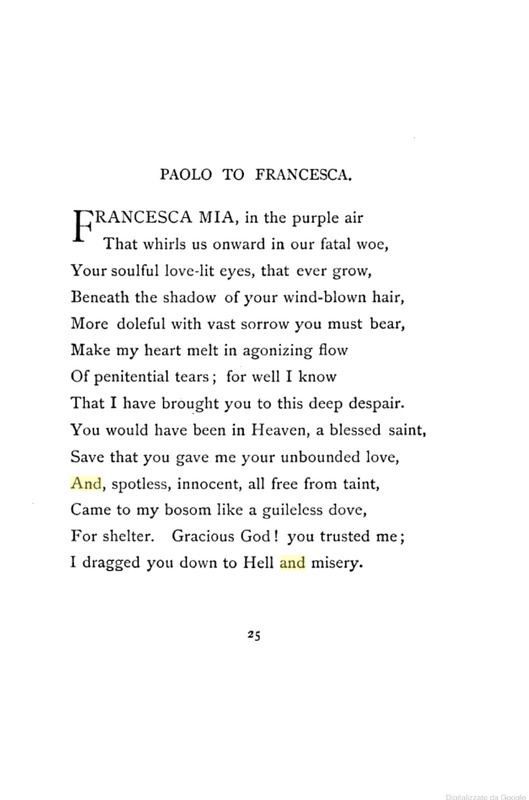 PAOLO TO FRANCESCA.

FRANCESCA MIA, in the purple air
That whirls us onward in our fatal woe,
Your soulful love-lit eyes, that ever grow,
Beneath the shadow of your wind-blown hair,
More doleful with vast sorrow you must bear,
Make my heart melt in agonizing flow
Of penitential tears; for well I know
That I have brought you to this deep despair.
You would have been in Heaven, a blessed saint,
Save that you gave me your unbounded love,
And, spotless, innocent, all free from taint,
Came to my bosom like a guileless dove,
For shelter. Gracious God! you trusted me;
I dragged you down to Hell and misery.

25

Digitalizzato da Google